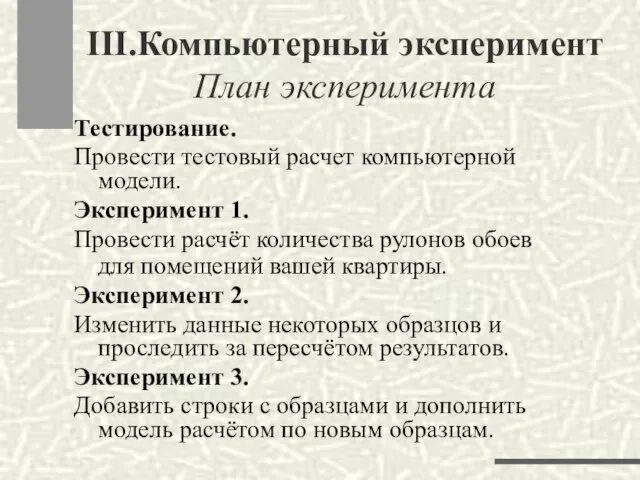 III.Компьютерный эксперимент
План эксперимента

Тестирование.

Провести тестовый расчет компьютерной модели.

Эксперимент 1.

Провести расчёт количества рулонов обоев для помещений вашей квартиры.

Эксперимент 2.

Изменить данные некоторых образцов и проследить за пересчётом результатов.

Эксперимент 3.

Добавить строки с образцами и дополнить модель расчётом по новым образцам.